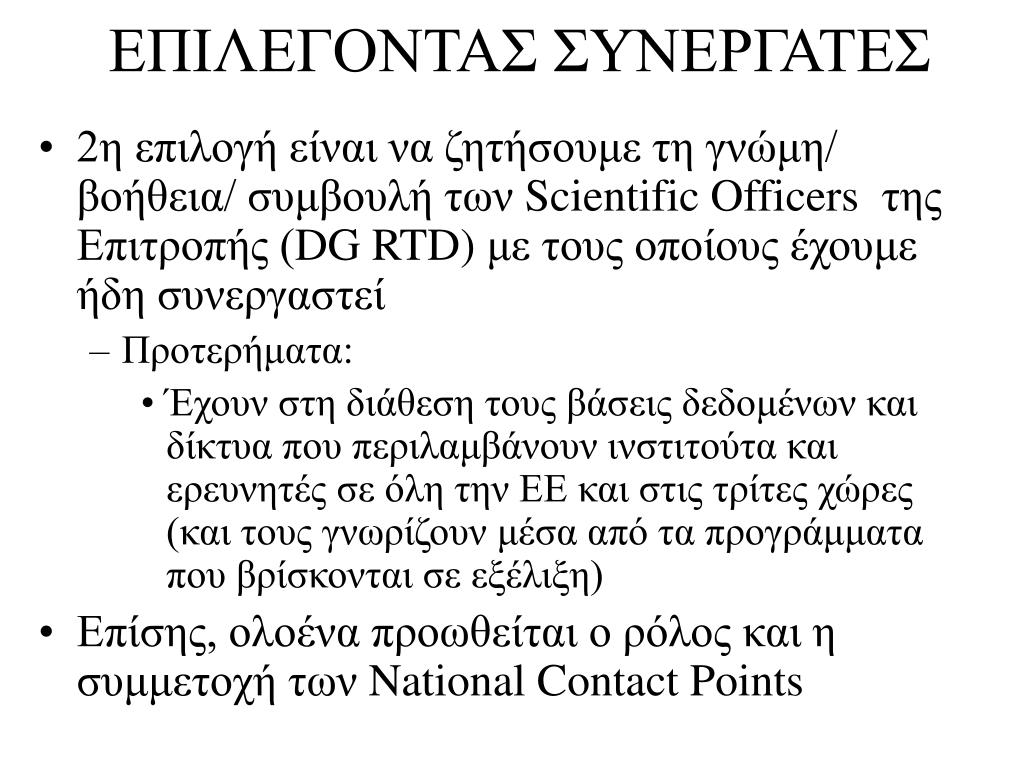 ΕΠΙΛΕΓΟΝΤΑΣ ΣΥΝΕΡΓΑΤΕΣ

• 2η επιλογή είναι να ζητήσουμε τη γνώμη/ βοήθεια/ συμβουλή των Scientific Officers της Επιτροπής (DG RTD) με τους οποίους έχουμε ήδη συνεργαστεί

– Προτερήματα:

• Έχουν στη διάθεση τους βάσεις δεδομένων και δίκτυα που περιλαμβάνουν ινστιτούτα και ερευνητές σε όλη την ΕΕ και στις τρίτες χώρες (και τους γνωρίζουν μέσα από τα προγράμματα που βρίσκονται σε εξέλιξη)

• Επίσης, ολοένα προωθείται ο ρόλος και η συμμετοχή των National Contact Points